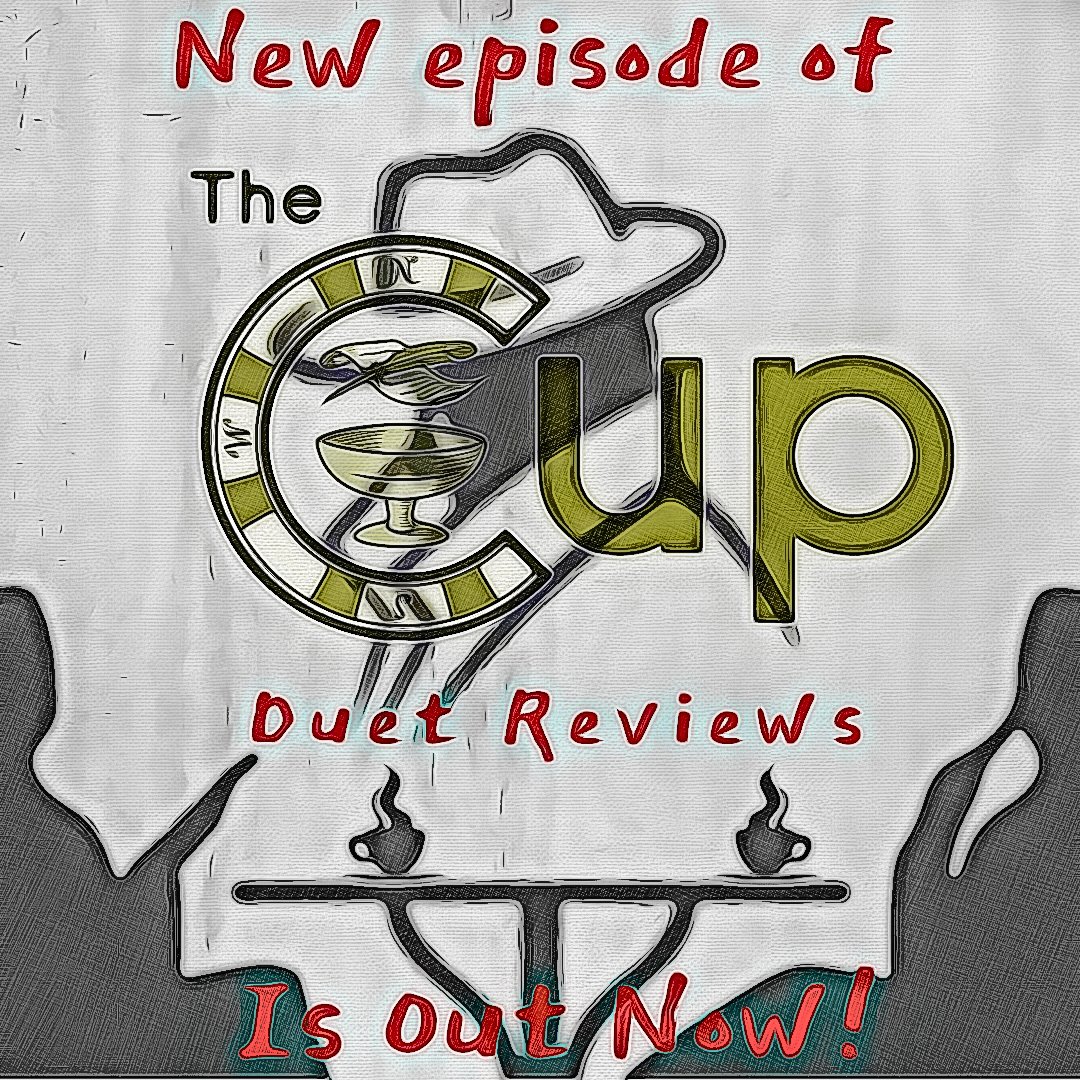 New episode of

The Cup

Duet Reviews

Is Out Now!